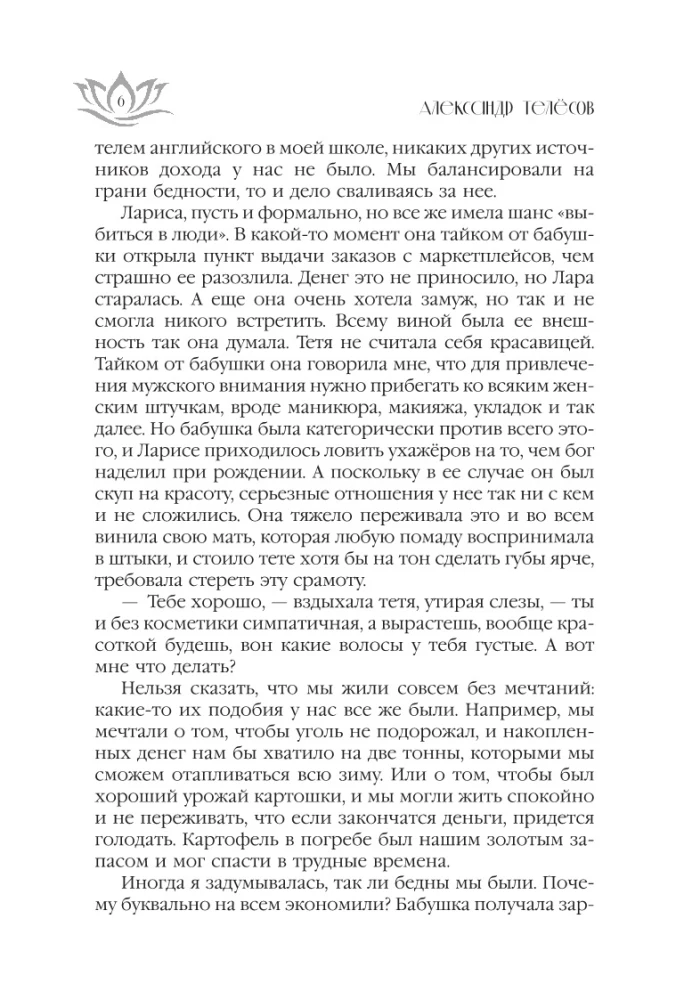 6

АЛЕКСАНДР ТЕЛЁСОВ

телем английского в моей школе, никаких других источников дохода у нас не было. Мы балансировали на грани бедности, то и дело сваливаясь за нее.

Лариса, пусть и формально, но все же имела шанс «выбиться в люди». В какой-то момент она тайком от бабушки открыла пункт выдачи заказов с маркетплейсов, чем страшно ее разозлила. Денег это не приносило, но Лара старалась. А еще она очень хотела замуж, но так и не смогла никого встретить. Всему виной была ее внешность так она думала. Тетя не считала себя красавицей. Тайком от бабушки она говорила мне, что для привлечения мужского внимания нужно прибегать ко всяким женским штучкам, вроде маникюра, макияжа, укладок и так далее. Но бабушка была категорически против всего этого, и Ларисе приходилось ловить ухажёров на то, чем бог наделил при рождении. А поскольку в ее случае он был скуп на красоту, серьезные отношения у нее так ни с кем и не сложились. Она тяжело переживала это и во всем винила свою мать, которая любую помаду воспринимала в штыки, и стоило тете хотя бы на тон сделать губы ярче, требовала стереть эту срамоту.

— Тебе хорошо, — вздыхала тетя, утирая слезы, — ты и без косметики симпатичная, а вырастешь, вообще красоткой будешь, вон какие волосы у тебя густые. А вот мне что делать?

Нельзя сказать, что мы жили совсем без мечтаний: какие-то их подобия у нас все же были. Например, мы мечтали о том, чтобы уголь не подорожал, и накопленных денег нам бы хватило на две тонны, которыми мы сможем отапливаться всю зиму. Или о том, чтобы был хороший урожай картошки, и мы могли жить спокойно и не переживать, что если закончатся деньги, придется голодать. Картофель в погребе был нашим золотым запасом и мог спасти в трудные времена.

Иногда я задумывалась, так ли бедны мы были. Почему буквально на всем экономили? Бабушка получала зар-